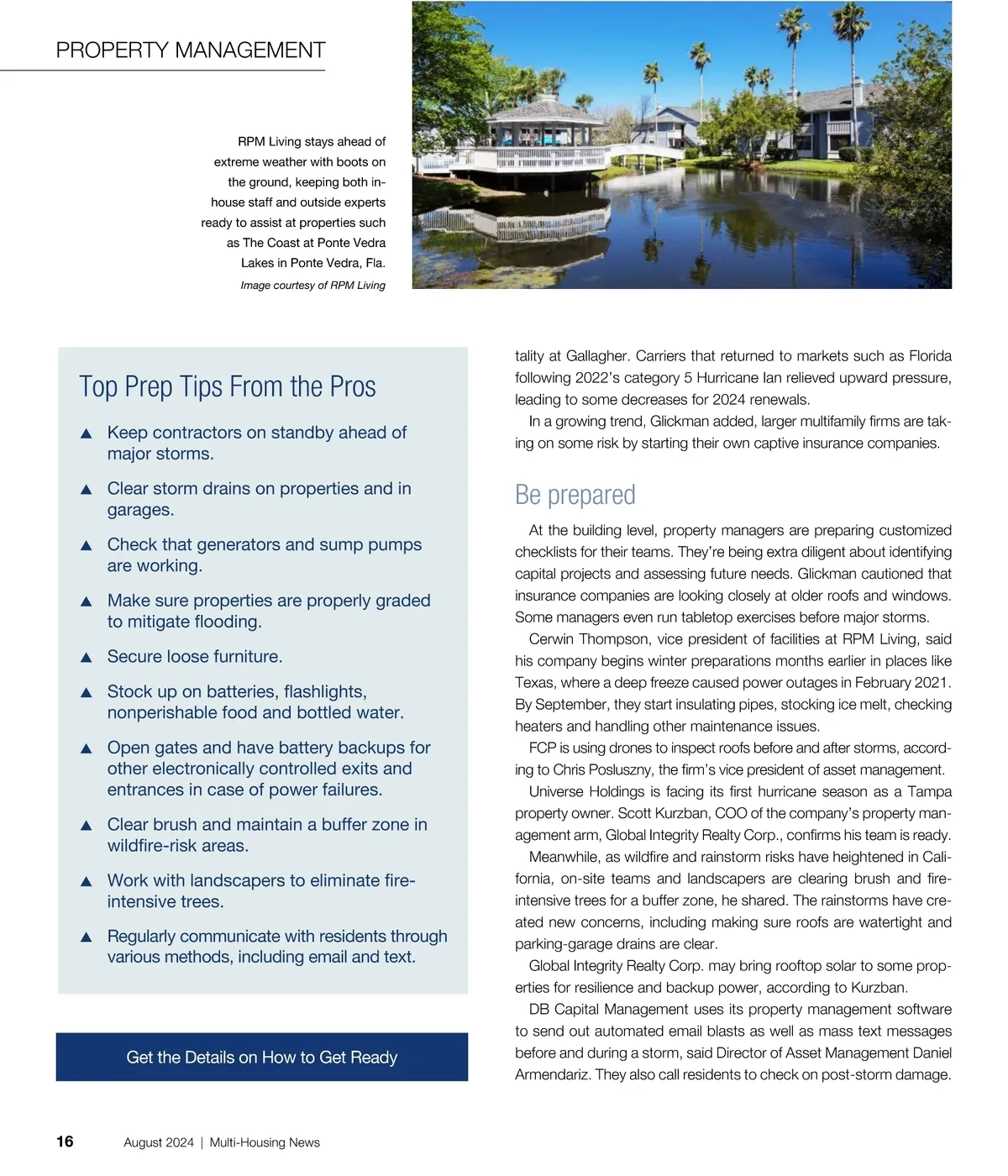 PROPERTY MANAGEMENT

RPM Living stays ahead of extreme weather with boots on the ground, keeping both in-house staff and outside experts ready to assist at properties such as The Coast at Ponte Vedra Lakes in Ponte Vedra, Fla.

Image courtesy of RPM Living

Top Prep Tips From the Pros

▲ Keep contractors on standby ahead of major storms.

▲ Clear storm drains on properties and in garages.

▲ Check that generators and sump pumps are working.

▲ Make sure properties are properly graded to mitigate flooding.

▲ Secure loose furniture.

▲ Stock up on batteries, flashlights, nonperishable food and bottled water.

▲ Open gates and have battery backups for other electronically controlled exits and entrances in case of power failures.

▲ Clear brush and maintain a buffer zone in wildfire-risk areas.

▲ Work with landscapers to eliminate fire-intensive trees.

▲ Regularly communicate with residents through various methods, including email and text.

Get the Details on How to Get Ready

tality at Gallagher. Carriers that returned to markets such as Florida following 2022's category 5 Hurricane Ian relieved upward pressure, leading to some decreases for 2024 renewals.

In a growing trend, Glickman added, larger multifamily firms are taking on some risk by starting their own captive insurance companies.

Be prepared

At the building level, property managers are preparing customized checklists for their teams. They're being extra diligent about identifying capital projects and assessing future needs. Glickman cautioned that insurance companies are looking closely at older roofs and windows. Some managers even run tabletop exercises before major storms.

Cerwin Thompson, vice president of facilities at RPM Living, said his company begins winter preparations months earlier in places like Texas, where a deep freeze caused power outages in February 2021. By September, they start insulating pipes, stocking ice melt, checking heaters and handling other maintenance issues.

FCP is using drones to inspect roofs before and after storms, according to Chris Posluszny, the firm's vice president of asset management.

Universe Holdings is facing its first hurricane season as a Tampa property owner. Scott Kurzban, COO of the company's property management arm, Global Integrity Realty Corp., confirms his team is ready.

Meanwhile, as wildfire and rainstorm risks have heightened in California, on-site teams and landscapers are clearing brush and fire-intensive trees for a buffer zone, he shared. The rainstorms have created new concerns, including making sure roofs are watertight and parking-garage drains are clear.

Global Integrity Realty Corp. may bring rooftop solar to some properties for resilience and backup power, according to Kurzban.

DB Capital Management uses its property management software to send out automated email blasts as well as mass text messages before and during a storm, said Director of Asset Management Daniel Armendariz. They also call residents to check on post-storm damage.

16 August 2024 | Multi-Housing News